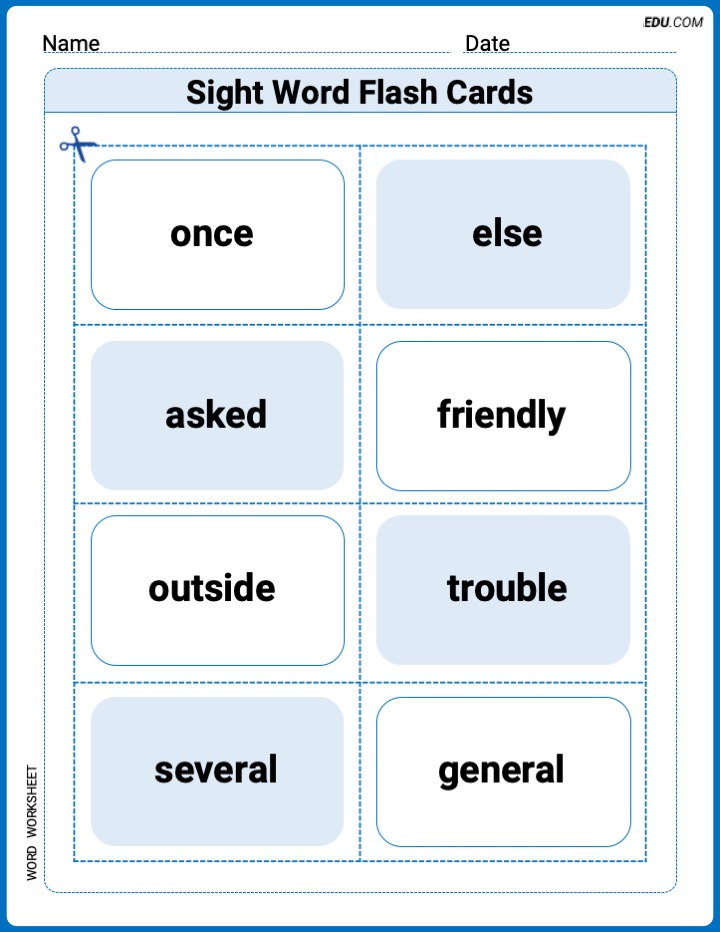 EDU.COM

Name Date

Sight Word Flash Cards

once

else

asked

friendly

outside

trouble

several

general

WORD WORKSHEET